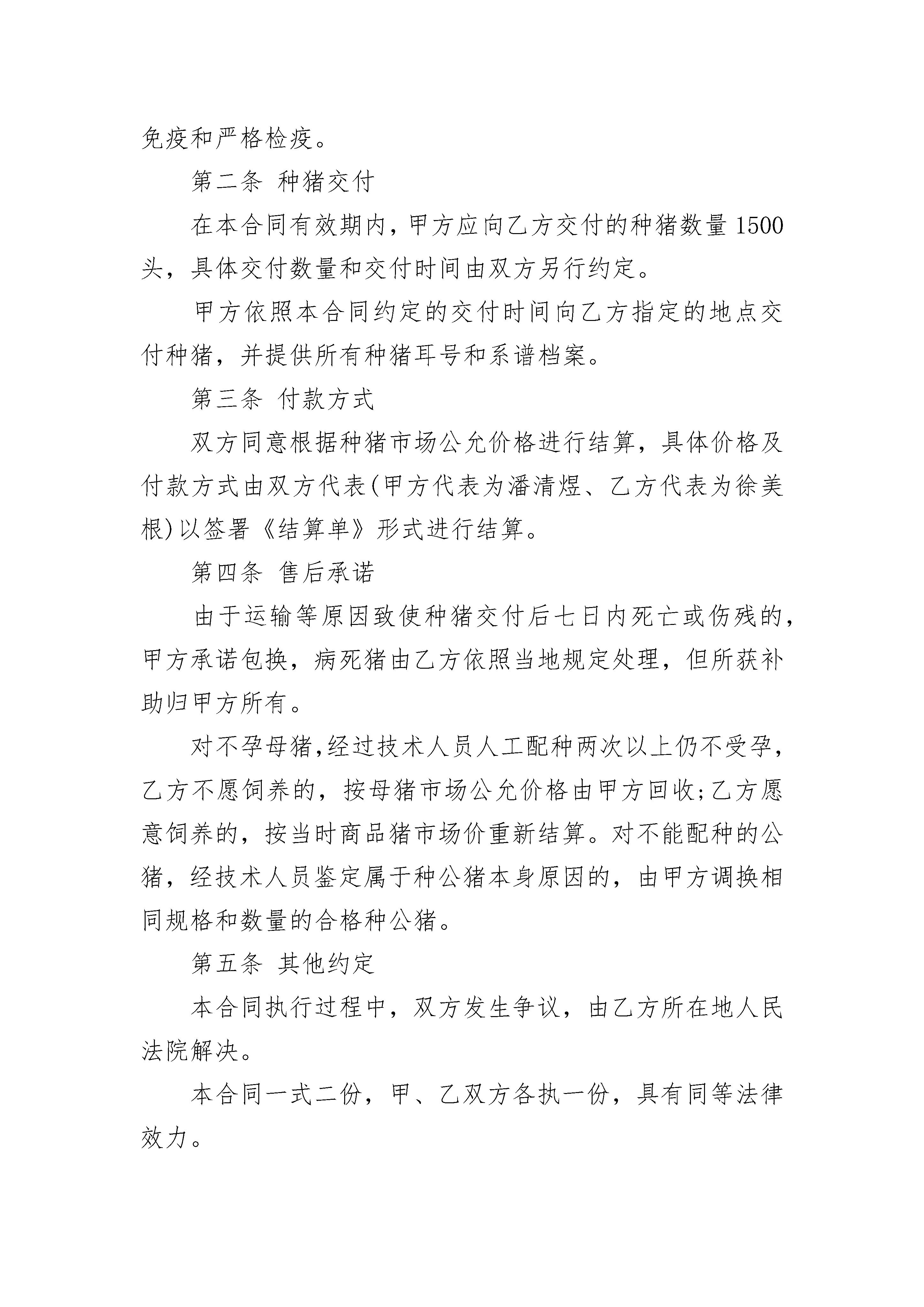 免疫和严格检疫。

第二条 种猪交付

在本合同有效期内，甲方应向乙方交付的种猪数量 1500 头，具体交付数量和交付时间由双方另行约定。

甲方依照本合同约定的交付时间向乙方指定的地点交付种猪，并提供所有种猪耳号和系谱档案。

第三条 付款方式

双方同意根据种猪市场公允价格进行结算，具体价格及付款方式由双方代表(甲方代表为潘清煜、乙方代表为徐美根)以签署《结算单》形式进行结算。

第四条 售后承诺

由于运输等原因致使种猪交付后七日内死亡或伤残的，甲方承诺包换，病死猪由乙方依照当地规定处理，但所获补助归甲方所有。

对不孕母猪,经过技术人员人工配种两次以上仍不受孕，乙方不愿饲养的，按母猪市场公允价格由甲方回收;乙方愿意饲养的，按当时商品猪市场价重新结算。对不能配种的公猪，经技术人员鉴定属于种公猪本身原因的，由甲方调换相同规格和数量的合格种公猪。

第五条 其他约定

本合同执行过程中，双方发生争议，由乙方所在地人民法院解决。

本合同一式二份，甲、乙双方各执一份，具有同等法律效力。